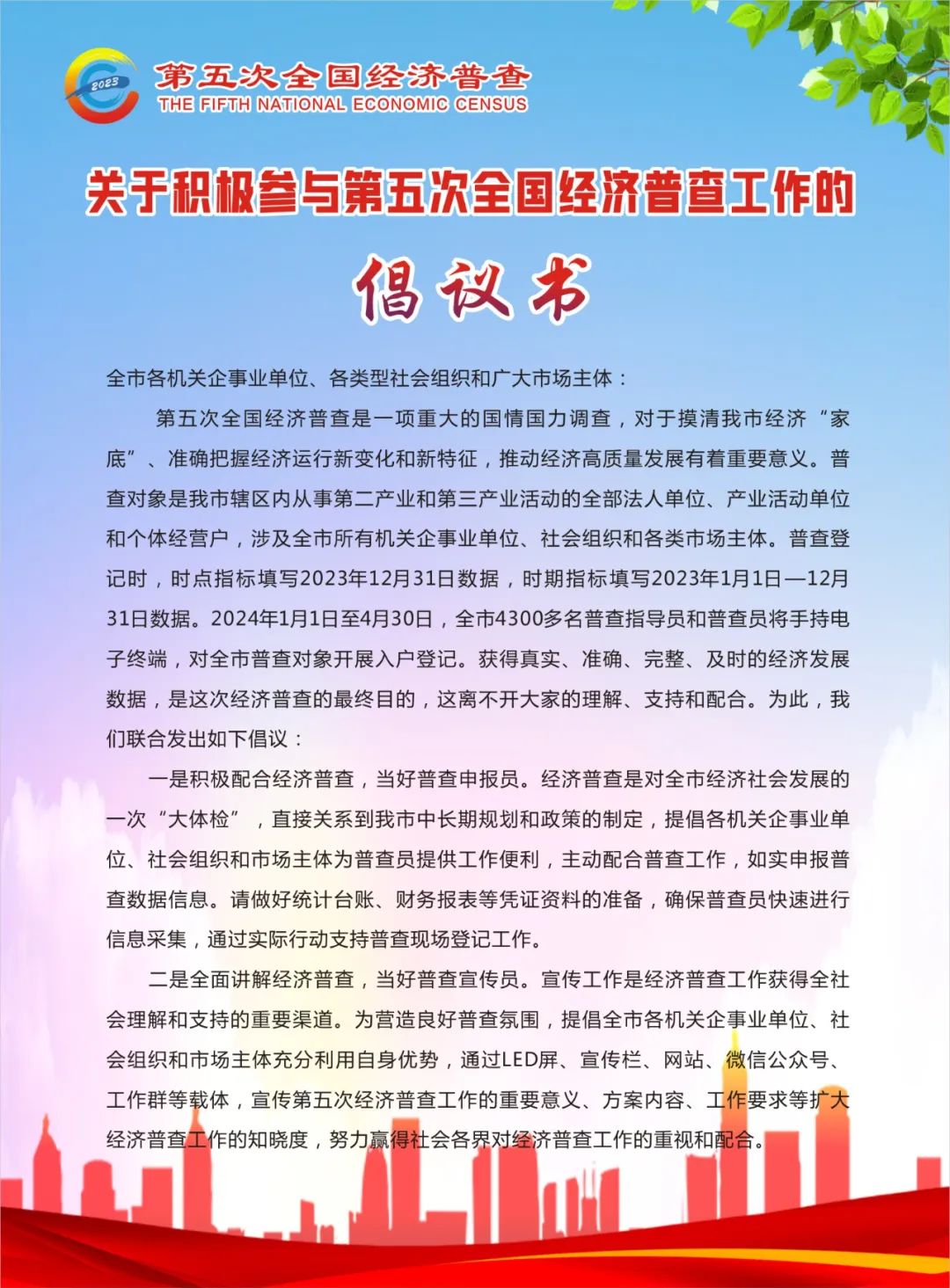 2023

第五次全国经济普查
THE FIFTH NATIONAL ECONOMIC CENSUS

关于积极参与第五次全国经济普查工作的

倡议书

全市各机关企事业单位、各类型社会组织和广大市场主体：

第五次全国经济普查是一项重大的国情国力调查，对于摸清我市经济“家底”、准确把握经济运行新变化和新特征，推动经济高质量发展有着重要意义。普查对象是我市辖区内从事第二产业和第三产业活动的全部法人单位、产业活动单位和个体经营户，涉及全市所有机关企事业单位、社会组织和各类市场主体。普查登记时，时点指标填写2023年12月31日数据，时期指标填写2023年1月1日—12月31日数据。2024年1月1日至4月30日，全市4300多名普查指导员和普查员将手持电子终端，对全市普查对象开展入户登记。获得真实、准确、完整、及时的经济发展数据，是这次经济普查的最终目的，这离不开大家的理解、支持和配合。为此，我们联合发出如下倡议：

一是积极配合经济普查，当好普查申报员。经济普查是对全市经济社会发展的一次“大体检”，直接关系到我市中长期规划和政策的制定，提倡各机关企事业单位、社会组织和市场主体为普查员提供工作便利，主动配合普查工作，如实申报普查数据信息。请做好统计台账、财务报表等凭证资料的准备，确保普查员快速进行信息采集，通过实际行动支持普查现场登记工作。

二是全面讲解经济普查，当好普查宣传员。宣传工作是经济普查工作获得全社会理解和支持的重要渠道。为营造良好普查氛围，提倡全市各机关企事业单位、社会组织和市场主体充分利用自身优势，通过LED屏、宣传栏、网站、微信公众号、工作群等载体，宣传第五次经济普查工作的重要意义、方案内容、工作要求等扩大经济普查工作的知晓度，努力赢得社会各界对经济普查工作的重视和配合。